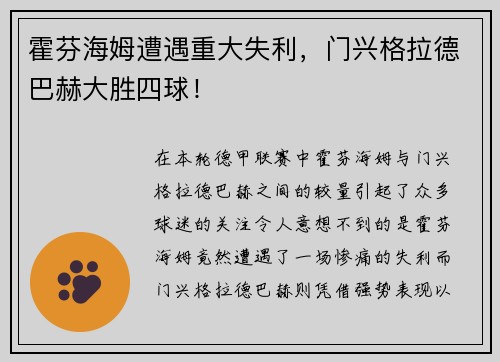 霍芬海姆遭遇重大失利，门兴格拉德巴赫大胜四球！

在本轮德甲联赛中霍芬海姆与门兴格拉德巴赫之间的较量引起了众多球迷的关注令人意想不到的是霍芬海姆竟然遭遇了一场惨痛的失利而门兴格拉德巴赫则凭借强势表现以